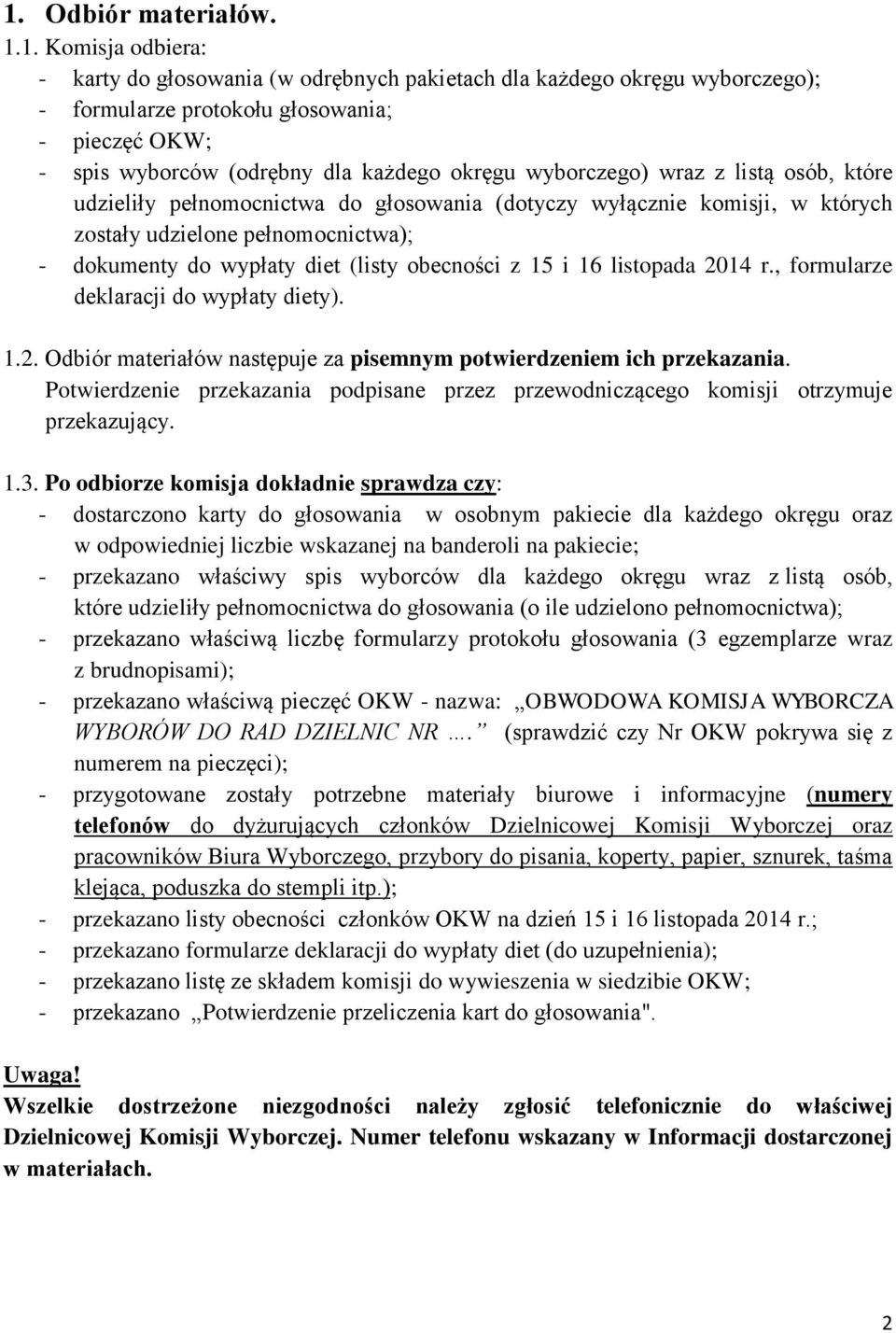 1. Odbiór materiałów.

1.1. Komisja odbiera:
- karty do głosowania (w odrębnych pakietach dla każdego okręgu wyborczego);
- formularze protokołu głosowania;
- pieczęć OKW;
- spis wyborców (odrębny dla każdego okręgu wyborczego) wraz z listą osób, które udzieliły pełnomocnictwa do głosowania (dotyczy wyłącznie komisji, w których zostały udzielone pełnomocnictwa);
- dokumenty do wypłaty diet (listy obecności z 15 i 16 listopada 2014 r., formularze deklaracji do wypłaty diety).

1.2. Odbiór materiałów następuje za pisemnym potwierdzeniem ich przekazania. Potwierdzenie przekazania podpisane przez przewodniczącego komisji otrzymuje przekazujący.

1.3. Po odbiorze komisja dokładnie sprawdza czy:
- dostarczono karty do głosowania w osobnym pakiecie dla każdego okręgu oraz w odpowiedniej liczbie wskazanej na banderoli na pakiecie;
- przekazano właściwy spis wyborców dla każdego okręgu wraz z listą osób, które udzieliły pełnomocnictwa do głosowania (o ile udzielono pełnomocnictwa);
- przekazano właściwą liczbę formularzy protokołu głosowania (3 egzemplarze wraz z brudnopisami);
- przekazano właściwą pieczęć OKW - nazwa: „OBWODOWA KOMISJA WYBORCZA WYBORÓW DO RAD DZIELNIC NR ….” (sprawdzić czy Nr OKW pokrywa się z numerem na pieczęci);
- przygotowane zostały potrzebne materiały biurowe i informacyjne (numery telefonów do dyżurujących członków Dzielnicowej Komisji Wyborczej oraz pracowników Biura Wyborczego, przybory do pisania, koperty, papier, sznurek, taśma klejąca, poduszka do stempli itp.);
- przekazano listy obecności członków OKW na dzień 15 i 16 listopada 2014 r.;
- przekazano formularze deklaracji do wypłaty diet (do uzupełnienia);
- przekazano listę ze składem komisji do wywieszenia w siedzibie OKW;
- przekazano „Potwierdzenie przeliczenia kart do głosowania".

Uwaga!
Wszelkie dostrzeżone niezgodności należy zgłosić telefonicznie do właściwej Dzielnicowej Komisji Wyborczej. Numer telefonu wskazany w Informacji dostarczonej w materiałach.

2